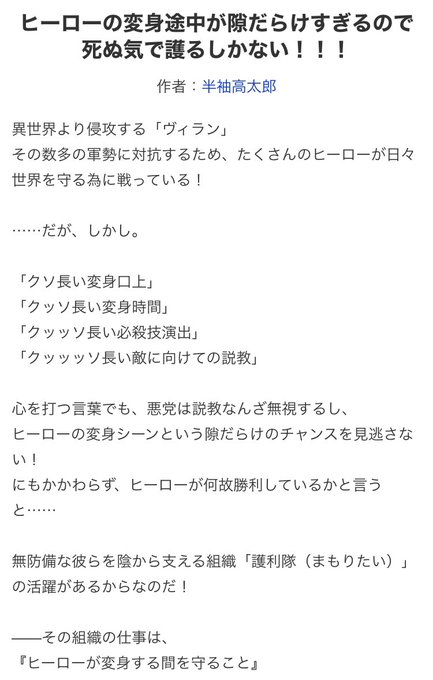 ヒーローの変身途中が隙だらけすぎるので死ぬ気で護るしかない！！！

作者：半袖高太郎

異世界より侵攻する「ヴィラン」
その数多の軍勢に対抗するため、たくさんのヒーローが日々世界を守る為に戦っている！

……だが、しかし。

「クソ長い変身口上」
「クッソ長い変身時間」
「クッッソ長い必殺技演出」
「クッッッソ長い敵に向けての説教」

心を打つ言葉でも、悪党は説教なんざ無視するし、
ヒーローの変身シーンという隙だらけのチャンスを見逃さない！
にもかかわらず、ヒーローが何故勝利しているかと言うと……

無防備な彼らを陰から支える組織「護利隊（まもりたい）」の活躍があるからなのだ！

――その組織の仕事は、
『ヒーローが変身する間を守ること』